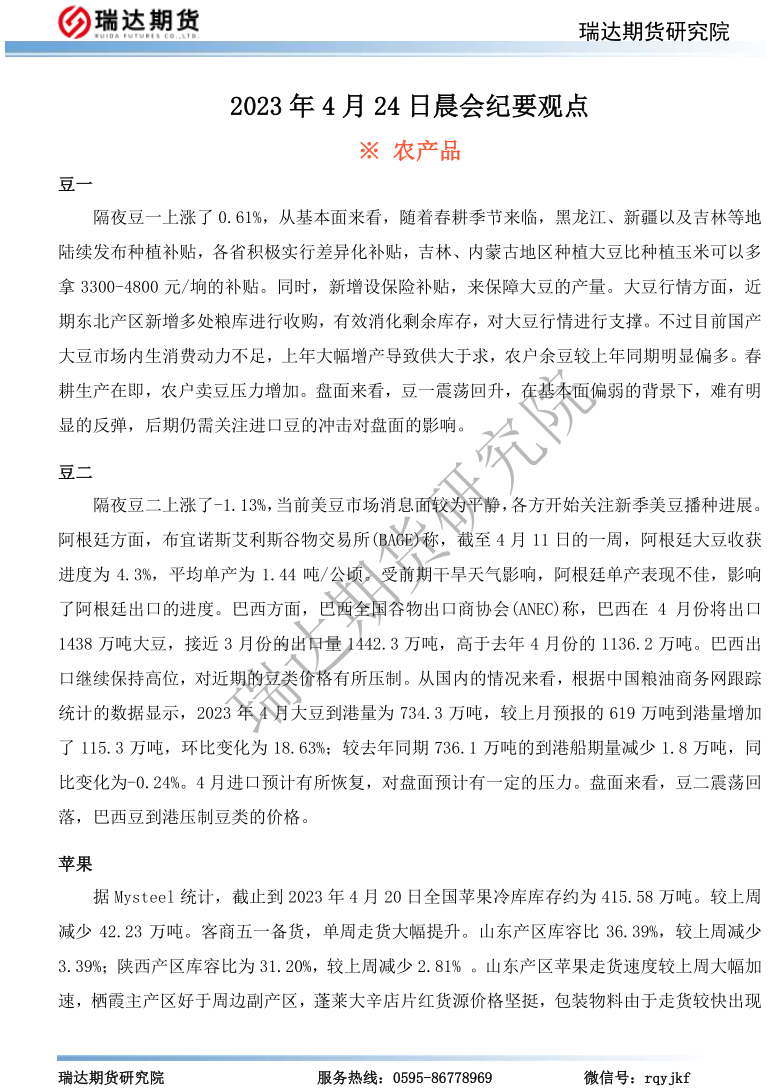 瑞达期货
RUIDA FUTURES CO.,LTD.

瑞达期货研究院

2023年4月24日晨会纪要观点

※ 农产品

豆一

隔夜豆一上涨了0.61%，从基本面来看，随着春耕季节来临，黑龙江、新疆以及吉林等地陆续发布种植补贴，各省积极实行差异化补贴，吉林、内蒙古地区种植大豆比种植玉米可以多拿3300-4800元/垧的补贴。同时，新增设保险补贴，来保障大豆的产量。大豆行情方面，近期东北产区新增多处粮库进行收购，有效消化剩余库存，对大豆行情进行支撑。不过目前国产大豆市场内生消费动力不足，上年大幅增产导致供大于求，农户余豆较上年同期明显偏多。春耕生产在即，农户卖豆压力增加。盘面来看，豆一震荡回升，在基本面偏弱的背景下，难有明显的反弹，后期仍需关注进口豆的冲击对盘面的影响。

豆二

隔夜豆二上涨了-1.13%，当前美豆市场消息面较为平静，各方开始关注新季美豆播种进展。阿根廷方面，布宜诺斯艾利斯谷物交易所(BAGE)称，截至4月11日的一周，阿根廷大豆收获进度为4.3%，平均单产为1.44吨/公顷。受前期干旱天气影响，阿根廷单产表现不佳，影响了阿根廷出口的进度。巴西方面，巴西全国谷物出口商协会(ANEC)称，巴西在4月份将出口1438万吨大豆，接近3月份的出口量1442.3万吨，高于去年4月份的1136.2万吨。巴西出口继续保持高位，对近期的豆类价格有所压制。从国内的情况来看，根据中国粮油商务网跟踪统计的数据显示，2023年4月大豆到港量为734.3万吨，较上月预报的619万吨到港量增加了115.3万吨，环比变化为18.63%；较去年同期736.1万吨的到港船期量减少1.8万吨，同比变化为-0.24%。4月进口预计有所恢复，对盘面预计有一定的压力。盘面来看，豆二震荡回落，巴西豆到港压制豆类的价格。

苹果

据Mysteel统计，截止到2023年4月20日全国苹果冷库库存约为415.58万吨。较上周减少42.23万吨。客商五一备货，单周走货大幅提升。山东产区库容比36.39%，较上周减少3.39%；陕西产区库容比为31.20%，较上周减少2.81%。山东产区苹果走货速度较上周大幅加速，栖霞主产区好于周边副产区，蓬莱大辛店片红货源价格坚挺，包装物料由于走货较快出现

瑞达期货研究院 服务热线：0595-86778969 微信号：rqyjkf

瑞达期货研究院